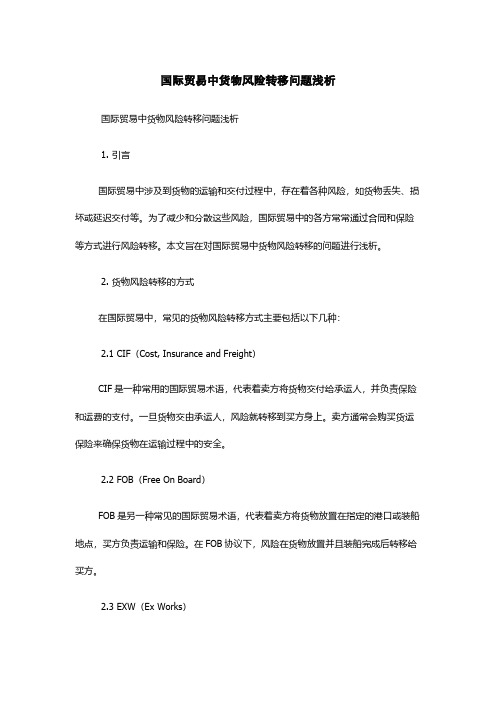 国际贸易中货物风险转移问题浅析

国际贸易中货物风险转移问题浅析

1. 引言

国际贸易中涉及到货物的运输和交付过程中，存在着各种风险，如货物丢失、损坏或延迟交付等。为了减少和分散这些风险，国际贸易中的各方常常通过合同和保险等方式进行风险转移。本文旨在对国际贸易中货物风险转移的问题进行浅析。

2. 货物风险转移的方式

在国际贸易中，常见的货物风险转移方式主要包括以下几种：

2.1 CIF（Cost, Insurance and Freight）

CIF 是一种常用的国际贸易术语，代表着卖方将货物交付给承运人，并负责保险和运费的支付。一旦货物交由承运人，风险就转移到买方身上。卖方通常会购买货运保险来确保货物在运输过程中的安全。

2.2 FOB（Free On Board）

FOB 是另一种常见的国际贸易术语，代表着卖方将货物放置在指定的港口或装船地点，买方负责运输和保险。在 FOB 协议下，风险在货物放置并且装船完成后转移给买方。

2.3 EXW（Ex Works）